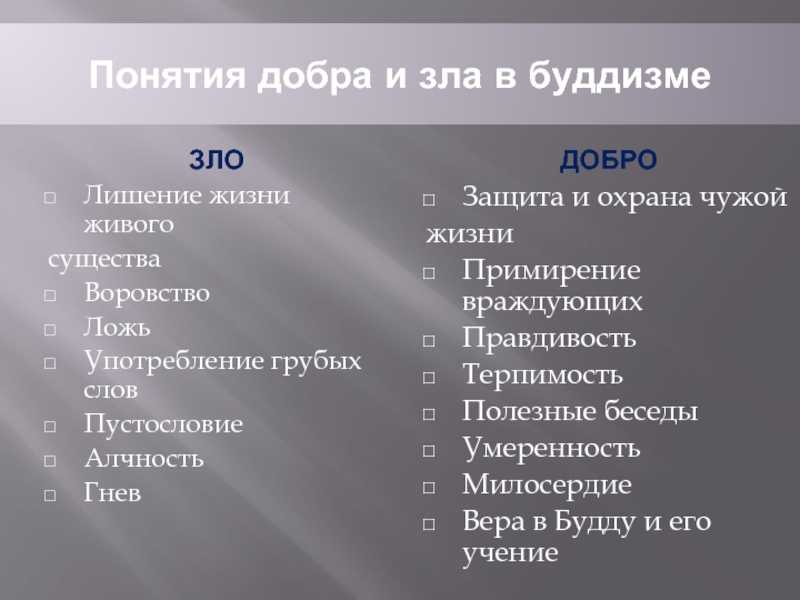 Понятия добра и зла в буддизме

ЗЛО

□ Лишение жизни живого
существа
□ Воровство
□ Ложь
□ Употребление грубых слов
□ Пустословие
□ Алчность
□ Гнев

ДОБРО

□ Защита и охрана чужой
жизни
□ Примирение враждующих
□ Правдивость
□ Терпимость
□ Полезные беседы
□ Умеренность
□ Милосердие
□ Вера в Будду и его учение